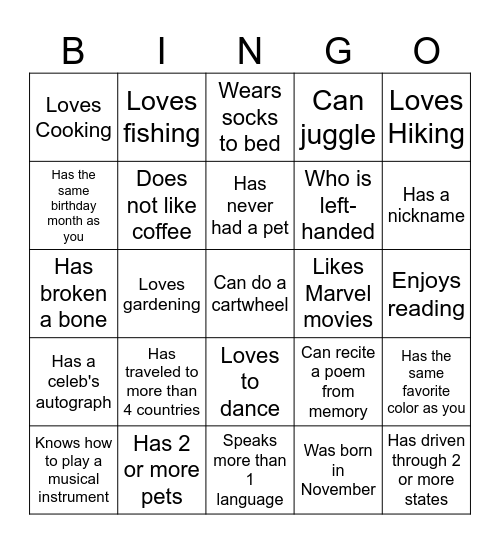 | B | I | N | G | O |
|---|---|---|---|---|
| Loves Cooking | Loves fishing | Wears socks to bed | Can juggle | Loves Hiking |
| Has the same birthday month as you | Does not like coffee | Has never had a pet | Who is left-handed | Has a nickname |
| Has broken a bone | Loves gardening | Can do a cartwheel | Likes Marvel movies | Enjoys reading |
| Has a celeb's autograph | Has traveled to more than 4 countries | Loves to dance | Can recite a poem from memory | Has the same favorite color as you |
| Knows how to play a musical instrument | Has 2 or more pets | Speaks more than 1 language | Was born in November | Has driven through 2 or more states |